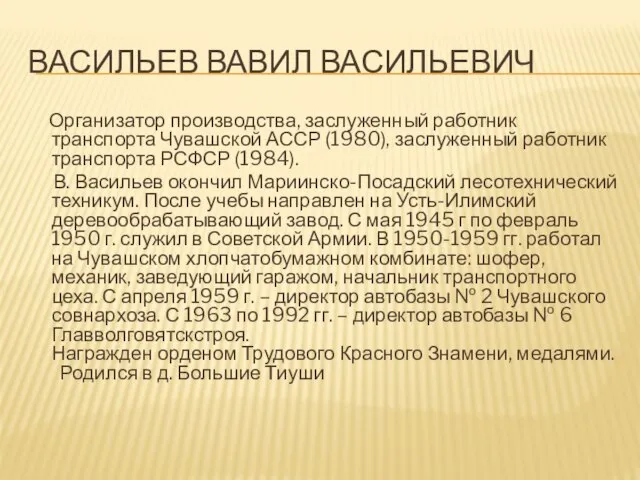 ВАСИЛЬЕВ ВАВИЛ ВАСИЛЬЕВИЧ

Организатор производства, заслуженный работник транспорта Чувашской АССР (1980), заслуженный работник транспорта РСФСР (1984).

В. Васильев окончил Мариинско-Посадский лесотехнический техникум. После учебы направлен на Усть-Илимский деревообрабатывающий завод. С мая 1945 г по февраль 1950 г. служил в Советской Армии. В 1950-1959 гг. работал на Чувашском хлопчатобумажном комбинате: шофер, механик, заведующий гаражом, начальник транспортного цеха. С апреля 1959 г. – директор автобазы № 2 Чувашского совнархоза. С 1963 по 1992 гг. – директор автобазы № 6 Главволговятскстроя.
Награжден орденом Трудового Красного Знамени, медалями.
Родился в д. Большие Тиуши